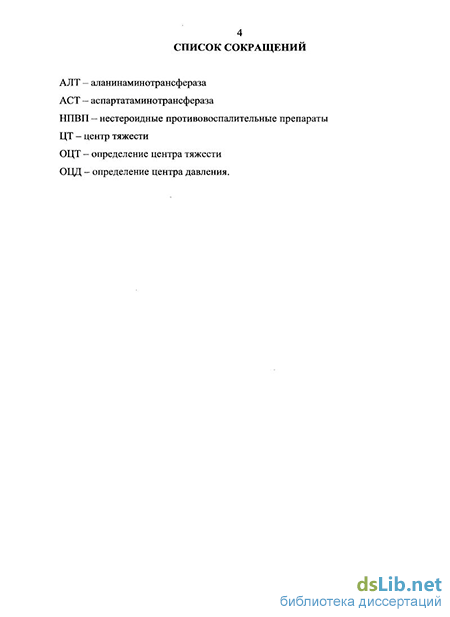 4
СПИСОК СОКРАЩЕНИЙ

АЛТ – аланинаминотрансфераза

АСТ – аспартатаминотрансфераза

НПВП – нестероидные противовоспалительные препараты

ЦТ – центр тяжести

ОЦТ – определение центра тяжести

ОЦД – определение центра давления.

dsLib.net
библиотека диссертаций